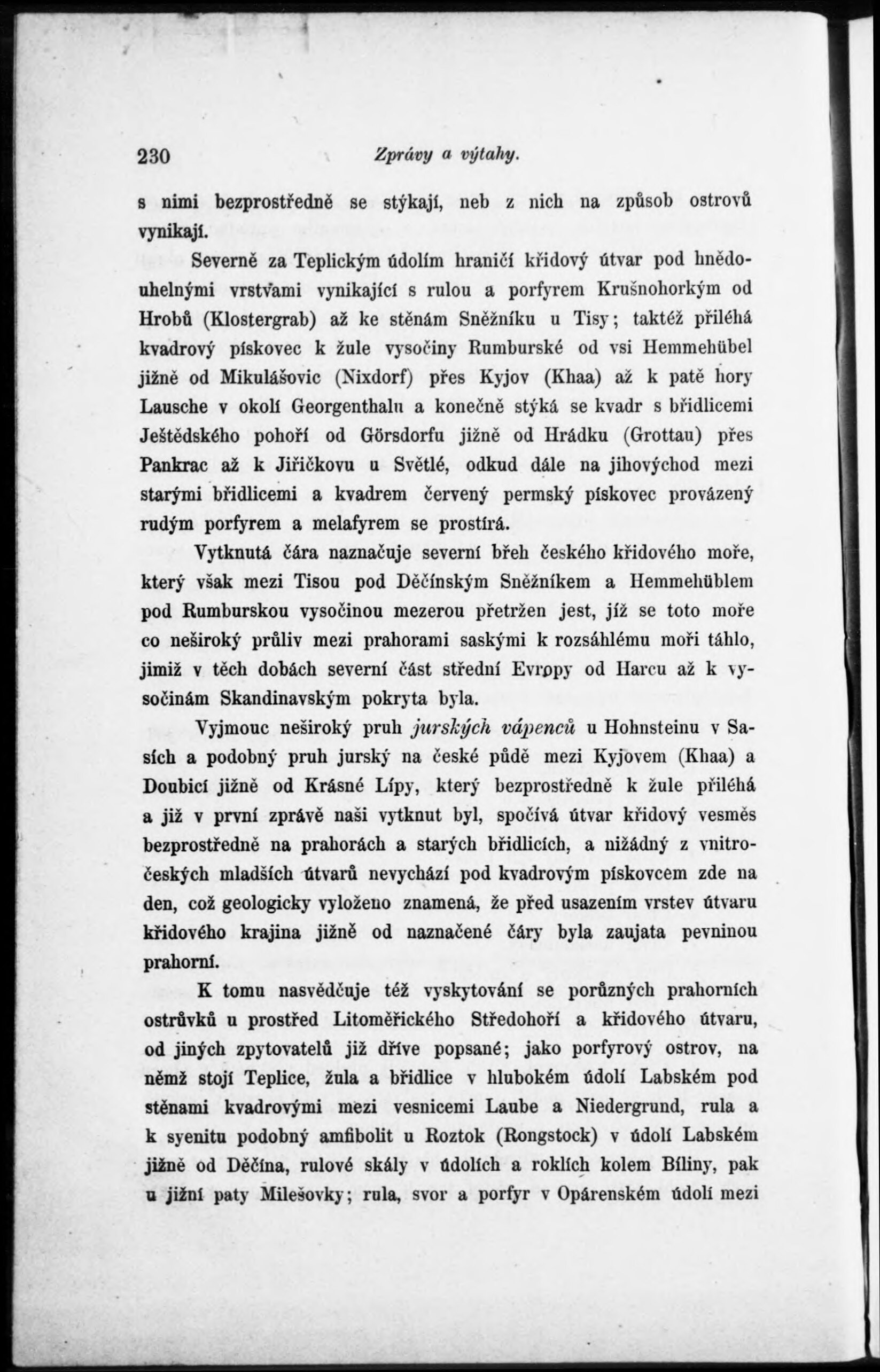 230 Zprávy a výtahy.

s nimi bezprostředně se stýkají, neb z nich na způsob ostrovů vynikají.

Severně za Teplickým údolím hraničí křidový útvar pod hnědouhelnými vrstvami vynikající s rulou a porfyrem Krušnohorkým od Hrobů (Klostergrab) až ke stěnám Sněžníku u Tisy; taktéž přiléhá kvadrový pískovec k žule vysočiny Rumburské od vsi Hemmehübel jižně od Mikulášovic (Nixdorf) přes Kyjov (Khaa) až k patě hory Lausche v okolí Georgenthalu a konečně stýká se kvadr s břidlicemi Ještědského pohoří od Görsdorfu jižně od Hrádku (Grottau) přes Pankrac až k Jiřičkovu u Světlé, odkud dále na jihovýchod mezi starými břidlicemi a kvadrem červený permský pískovec provázený rudým porfyrem a melafyrem se prostírá.

Vytknutá čára naznačuje severní břeh českého křidového moře, který však mezi Tisou pod Děčínským Sněžníkem a Hemmehüblem pod Rumburskou vysočinou mezerou přetržen jest, jíž se toto moře co neširoký průliv mezi prahorami saskými k rozsáhlému moři táhlo, jimiž v těch dobách severní část střední Evropy od Harcu až k vysočinám Skandinavským pokryta byla.

Vyjmouc neširoký pruh jurských vápenců u Hohnsteinu v Sasích a podobný pruh jurský na české půdě mezi Kyjovem (Khaa) a Doubicí jižně od Krásné Lípy, který bezprostředně k žule přiléhá a již v první zprávě naši vytknut byl, spočívá útvar křidový vesměs bezprostředně na prahorách a starých břidlicích, a nižádný z vnitročeských mladších útvarů nevychází pod kvadrovým pískovcem zde na den, což geologicky vyloženo znamená, že před usazením vrstev útvaru křidového krajina jižně od naznačené čáry byla zaujata pevninou prahorní.

K tomu nasvědčuje též vyskytování se porůzných prahorních ostrůvků u prostřed Litoměřického Středohoří a křidového útvaru, od jiných zpytovatelů již dříve popsané; jako porfyrový ostrov, na němž stojí Teplice, žula a břidlice v hlubokém údolí Labském pod stěnami kvadrovými mezi vesnicemi Laube a Niedergrund, rula a k syenitu podobný amfibolit u Roztok (Rongstock) v údolí Labském jižně od Děčína, rulové skály v údolích a roklích kolem Bíliny, pak u jižní paty Milešovky; rula, svor a porfyr v Opárenském údolí mezi